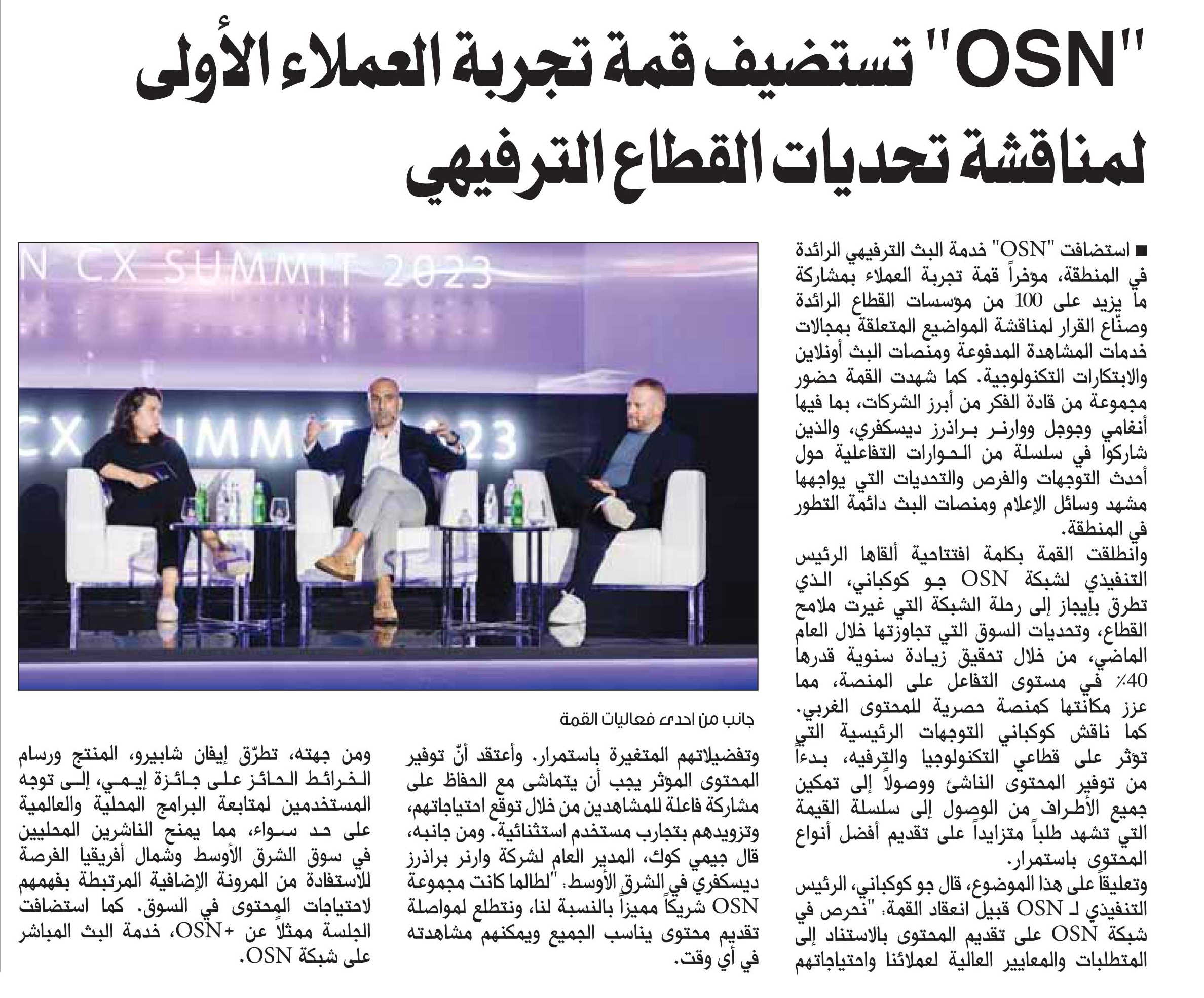 "OSN" تستضيف قمة تجربة العملاء الأولى لمناقشة تحديات القطاع الترفيهي

■ استضافت "OSN" خدمة البث الترفيهي الرائدة في المنطقة، مؤخراً قمة تجربة العملاء بمشاركة ما يزيد على 100 من مؤسسات القطاع الرائدة وصنّاع القرار لمناقشة المواضيع المتعلقة بمجالات خدمات المشاهدة المدفوعة ومنصات البث أونلاين والابتكارات التكنولوجية. كما شهدت القمة حضور مجموعة من قادة الفكر من أبرز الشركات، بما فيها أنغامي وجوجل ووارنر براذرز ديسكفري، والذين شاركوا في سلسلة من الحوارات التفاعلية حول أحدث التوجهات والفرص والتحديات التي يواجهها مشهد وسائل الإعلام ومنصات البث دائمة التطور في المنطقة.

وانطلقت القمة بكلمة افتتاحية ألقاها الرئيس التنفيذي لشبكة OSN جو كوكباني، الذي تطرق بإيجاز إلى رحلة الشبكة التي غيرت ملامح القطاع، وتحديات السوق التي تجاوزتها خلال العام الماضي، من خلال تحقيق زيادة سنوية قدرها 40٪ في مستوى التفاعل على المنصة، مما عزز مكانتها كمنصة حصرية للمحتوى الغربي.

كما ناقش كوكباني التوجهات الرئيسية التي تؤثر على قطاعي التكنولوجيا والترفيه، بدءاً من توفير المحتوى الناشئ ووصولاً إلى تمكين جميع الأطراف من الوصول إلى سلسلة القيمة التي تشهد طلباً متزايداً على تقديم أفضل أنواع المحتوى باستمرار.

وتعليقاً على هذا الموضوع، قال جو كوكباني، الرئيس التنفيذي لـ OSN قبيل انعقاد القمة: "نحرص في شبكة OSN على تقديم المحتوى بالاستناد إلى المتطلبات والمعايير العالية لعملائنا واحتياجاتهم

N CX SUMMIT 2023

CX SUMMIT 2023

جانب من احدى فعاليات القمة

وتفضيلاتهم المتغيرة باستمرار. وأعتقد أنّ توفير المحتوى المؤثر يجب أن يتماشى مع الحفاظ على مشاركة فاعلة للمشاهدين من خلال توقع احتياجاتهم، وتزويدهم بتجارب مستخدم استثنائية. ومن جانبه، قال جيمي كوك، المدير العام لشركة وارنر براذرز ديسكفري في الشرق الأوسط: "لطالما كانت مجموعة OSN شريكاً مميزاً بالنسبة لنا، ونتطلع لمواصلة تقديم محتوى يناسب الجميع ويمكنهم مشاهدته في أي وقت.

ومن جهته، تطرّق إيفان شابيرو، المنتج ورسام الخرائط الحائز على جائزة إيمي، إلى توجه المستخدمين لمتابعة البرامج المحلية والعالمية على حد سواء، مما يمنح الناشرين المحليين في سوق الشرق الأوسط وشمال أفريقيا الفرصة للاستفادة من المرونة الإضافية المرتبطة بفهمهم لاحتياجات المحتوى في السوق. كما استضافت الجلسة ممثلاً عن +OSN، خدمة البث المباشر على شبكة OSN.